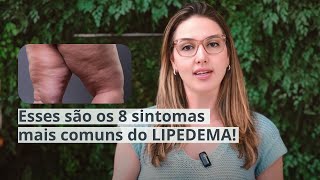 Esses são os 8 sintomas
mais comuns do LIPEDEMA!